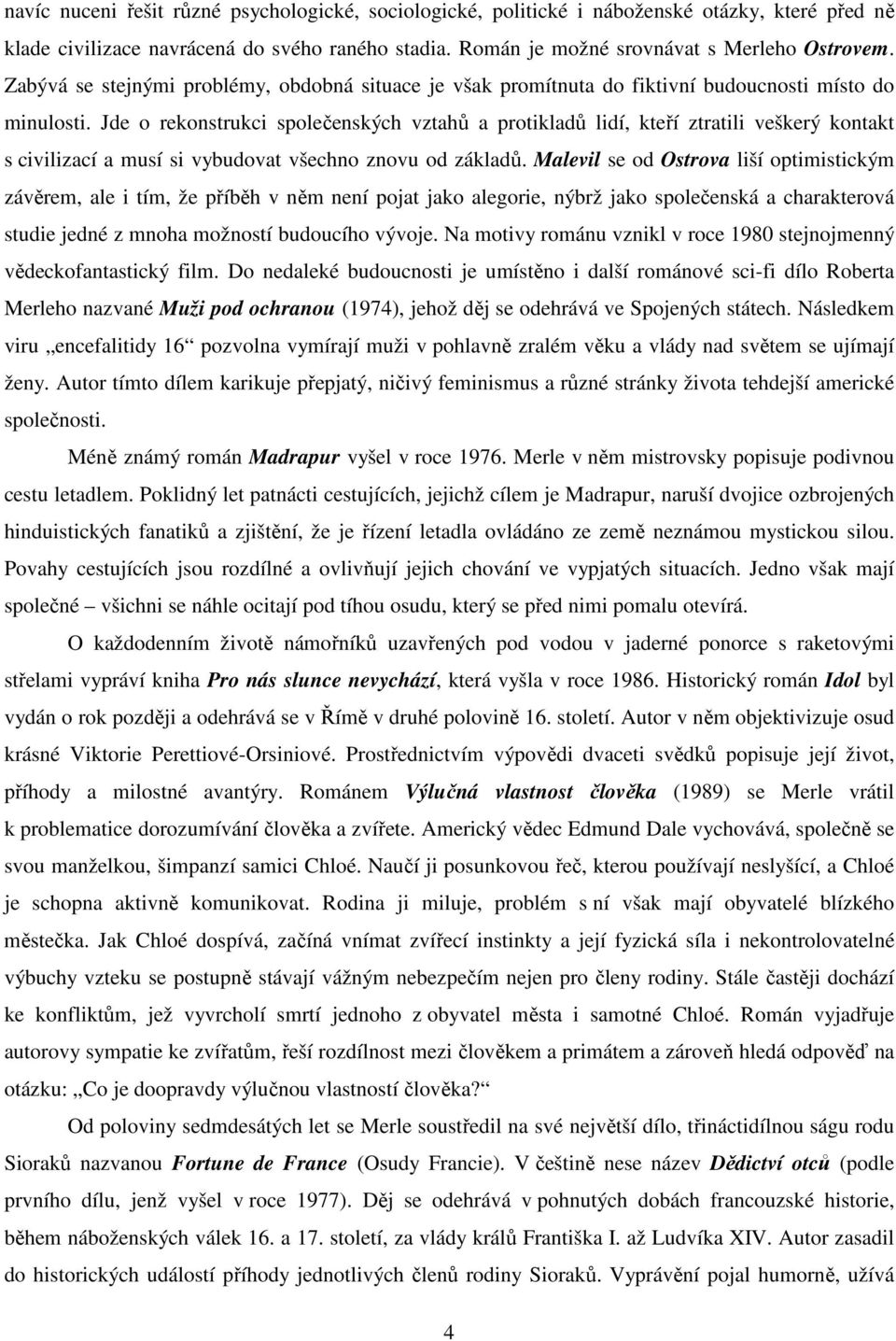 navíc nuceni řešit různé psychologické, sociologické, politické i náboženské otázky, které před ně klade civilizace navrácená do svého raného stadia. Román je možné srovnávat s Merleho Ostrovem. Zabývá se stejnými problémy, obdobná situace je však promítnuta do fiktivní budoucnosti místo do minulosti. Jde o rekonstrukci společenských vztahů a protikladů lidí, kteří ztratili veškerý kontakt s civilizací a musí si vybudovat všechno znovu od základů. Malevil se od Ostrova liší optimistickým závěrem, ale i tím, že příběh v něm není pojat jako alegorie, nýbrž jako společenská a charakterová studie jedné z mnoha možností budoucího vývoje. Na motivy románu vznikl v roce 1980 stejnojmenný vědeckofantastický film. Do nedaleké budoucnosti je umístěno i další románové sci-fi dílo Roberta Merleho nazvané Muži pod ochranou (1974), jehož děj se odehrává ve Spojených státech. Následkem viru „encefalitidy 16“ pozvolna vymírají muži v pohlavně zralém věku a vlády nad světem se ujímají ženy. Autor tímto dílem karikuje přepjatý, ničivý feminismus a různé stránky života tehdejší americké společnosti.

Méně známý román Madrapur vyšel v roce 1976. Merle v něm mistrovsky popisuje podivnou cestu letadlem. Poklidný let patnácti cestujících, jejichž cílem je Madrapur, naruší dvojice ozbrojených hinduistických fanatiků a zjištění, že je řízení letadla ovládáno ze země neznámou mystickou silou. Povahy cestujících jsou rozdílné a ovlivňují jejich chování ve vypjatých situacích. Jedno však mají společné – všichni se náhle ocitají pod tíhou osudu, který se před nimi pomalu otevírá.

O každodenním životě námořníků uzavřených pod vodou v jaderné ponorce s raketovými střelami vypráví kniha Pro nás slunce nevychází, která vyšla v roce 1986. Historický román Idol byl vydán o rok později a odehrává se v Římě v druhé polovině 16. století. Autor v něm objektivizuje osud krásné Viktorie Perettiové-Orsiniové. Prostřednictvím výpovědi dvaceti svědků popisuje její život, příhody a milostné avantýry. Románem Výlučná vlastnost člověka (1989) se Merle vrátil k problematice dorozumívání člověka a zvířete. Americký vědec Edmund Dale vychovává, společně se svou manželkou, šimpanzí samici Chloé. Naučí ji posunkovou řeč, kterou používají neslyšící, a Chloé je schopna aktivně komunikovat. Rodina ji miluje, problém s ní však mají obyvatelé blízkého městečka. Jak Chloé dospívá, začíná vnímat zvířecí instinkty a její fyzická síla i nekontrolovatelné výbuchy vzteku se postupně stávají vážným nebezpečím nejen pro členy rodiny. Stále častěji dochází ke konfliktům, jež vyvrcholí smrtí jednoho z obyvatel města i samotné Chloé. Román vyjadřuje autorovy sympatie ke zvířatům, řeší rozdílnost mezi člověkem a primátem a zároveň hledá odpověď na otázku: „Co je doopravdy výlučnou vlastností člověka?“

Od poloviny sedmdesátých let se Merle soustředil na své největší dílo, třináctidílnou ságu rodu Sioraků nazvanou Fortune de France (Osudy Francie). V češtině nese název Dědictví otců (podle prvního dílu, jenž vyšel v roce 1977). Děj se odehrává v pohnutých dobách francouzské historie, během náboženských válek 16. a 17. století, za vlády králů Františka I. až Ludvíka XIV. Autor zasadil do historických událostí příhody jednotlivých členů rodiny Sioraků. Vyprávění pojal humorně, užívá

4